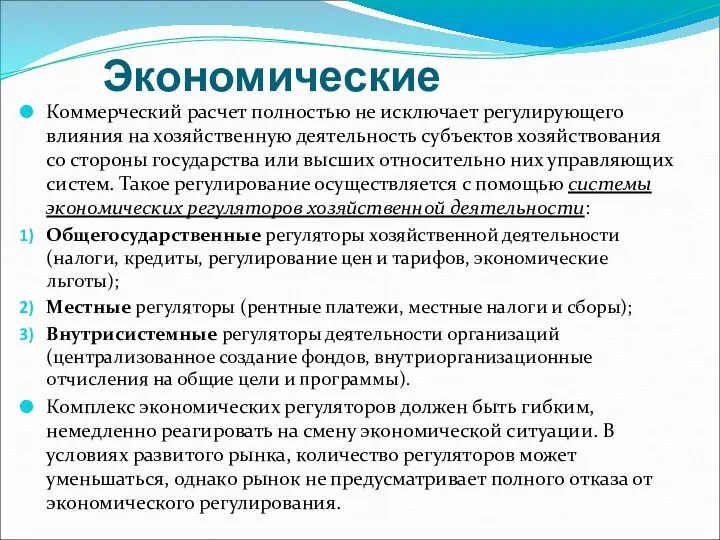 Экономические

Коммерческий расчет полностью не исключает регулирующего влияния на хозяйственную деятельность субъектов хозяйствования со стороны государства или высших относительно них управляющих систем. Такое регулирование осуществляется с помощью системы экономических регуляторов хозяйственной деятельности:

1) Общегосударственные регуляторы хозяйственной деятельности (налоги, кредиты, регулирование цен и тарифов, экономические льготы);

2) Местные регуляторы (рентные платежи, местные налоги и сборы);

3) Внутрисистемные регуляторы деятельности организаций (централизованное создание фондов, внутриорганизационные отчисления на общие цели и программы).

Комплекс экономических регуляторов должен быть гибким, немедленно реагировать на смену экономической ситуации. В условиях развитого рынка, количество регуляторов может уменьшаться, однако рынок не предусматривает полного отказа от экономического регулирования.